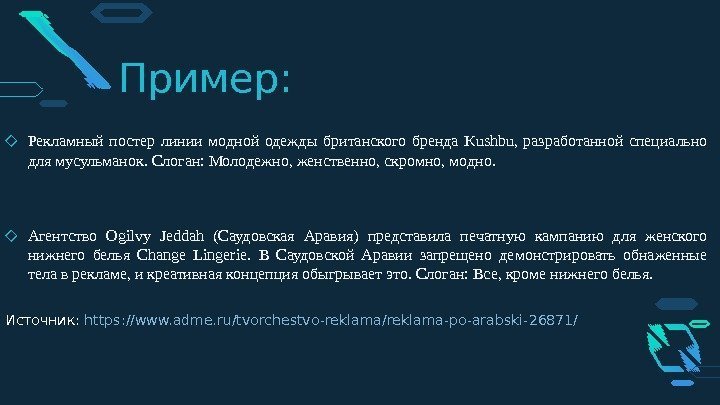 Пример:

◇ Рекламный постер линии модной одежды британского бренда Kushbu, разработанной специально для мусульманок. Слоган: Молодежно, женственно, скромно, модно.

◇ Агентство Ogilvy Jeddah (Саудовская Аравия) представила печатную кампанию для женского нижнего белья Change Lingerie. В Саудовской Аравии запрещено демонстрировать обнаженные тела в рекламе, и креативная концепция обыгрывает это. Слоган: Все, кроме нижнего белья.

Источник: https://www.adme.ru/tvorchestvo-reklama/reklama-po-arabski-26871/